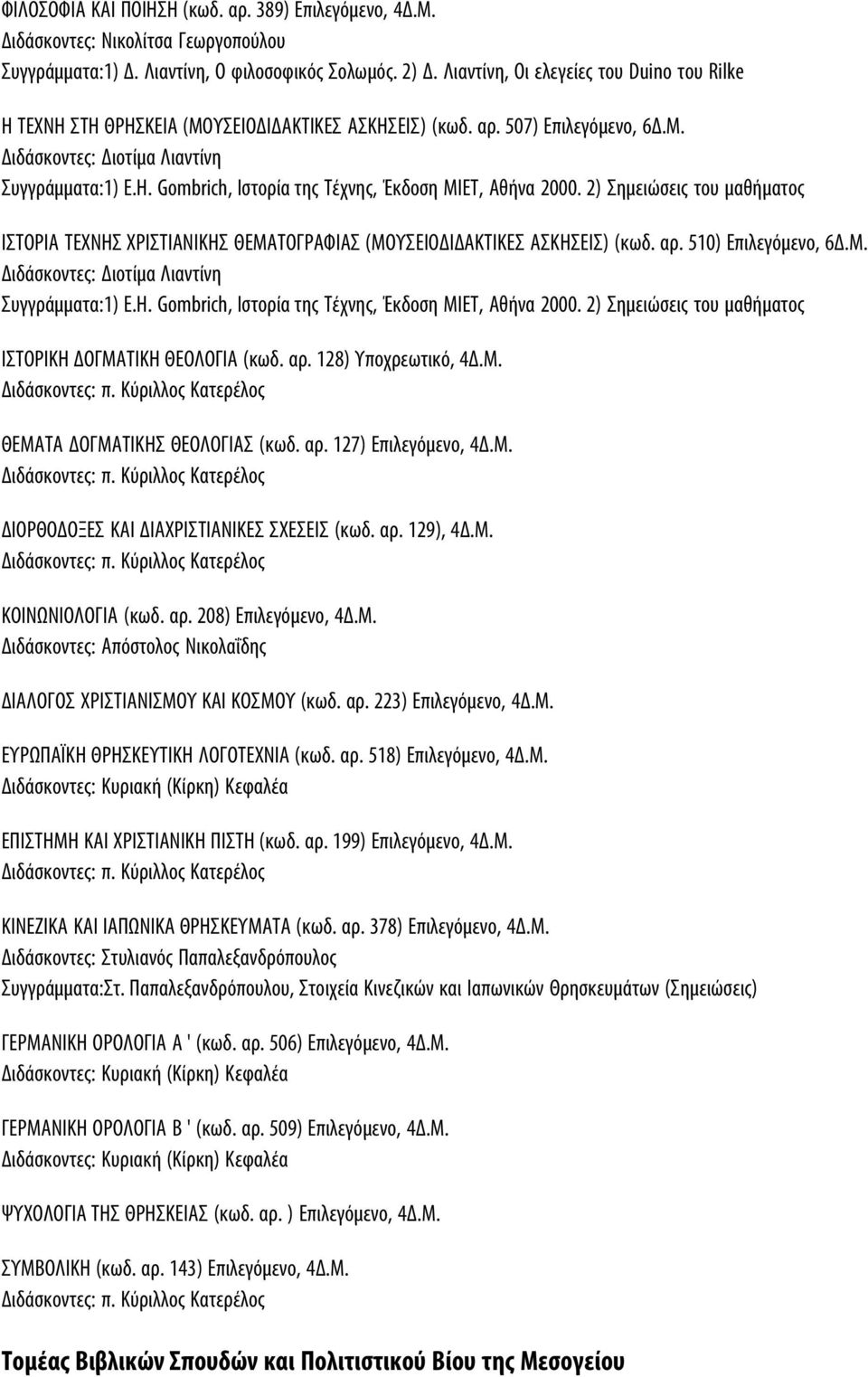 ΦΙΛΟΣΟΦΙΑ ΚΑΙ ΠΟΙΗΣΗ (κωδ. αρ. 389) Επιλεγόμενο, 4Δ.Μ.
Διδάσκοντες: Νικολίτσα Γεωργοπούλου
Συγγράμματα:1) Δ. Λιαντίνη, Ο φιλοσοφικός Σολωμός. 2) Δ. Λιαντίνη, Οι ελεγείες του Duino του Rilke

Η ΤΕΧΝΗ ΣΤΗ ΘΡΗΣΚΕΙΑ (ΜΟΥΣΕΙΟΔΙΔΑΚΤΙΚΕΣ ΑΣΚΗΣΕΙΣ) (κωδ. αρ. 507) Επιλεγόμενο, 6Δ.Μ.
Διδάσκοντες: Διοτίμα Λιαντίνη
Συγγράμματα:1) E.H. Gombrich, Ιστορία της Τέχνης, Έκδοση ΜΙΕΤ, Αθήνα 2000. 2) Σημειώσεις του μαθήματος

ΙΣΤΟΡΙΑ ΤΕΧΝΗΣ ΧΡΙΣΤΙΑΝΙΚΗΣ ΘΕΜΑΤΟΓΡΑΦΙΑΣ (ΜΟΥΣΕΙΟΔΙΔΑΚΤΙΚΕΣ ΑΣΚΗΣΕΙΣ) (κωδ. αρ. 510) Επιλεγόμενο, 6Δ.Μ.
Διδάσκοντες: Διοτίμα Λιαντίνη
Συγγράμματα:1) E.H. Gombrich, Ιστορία της Τέχνης, Έκδοση ΜΙΕΤ, Αθήνα 2000. 2) Σημειώσεις του μαθήματος

ΙΣΤΟΡΙΚΗ ΔΟΓΜΑΤΙΚΗ ΘΕΟΛΟΓΙΑ (κωδ. αρ. 128) Υποχρεωτικό, 4Δ.Μ.
Διδάσκοντες: π. Κύριλλος Κατερέλος

ΘΕΜΑΤΑ ΔΟΓΜΑΤΙΚΗΣ ΘΕΟΛΟΓΙΑΣ (κωδ. αρ. 127) Επιλεγόμενο, 4Δ.Μ.
Διδάσκοντες: π. Κύριλλος Κατερέλος

ΔΙΟΡΘΟΔΟΞΕΣ ΚΑΙ ΔΙΑΧΡΙΣΤΙΑΝΙΚΕΣ ΣΧΕΣΕΙΣ (κωδ. αρ. 129), 4Δ.Μ.
Διδάσκοντες: π. Κύριλλος Κατερέλος

ΚΟΙΝΩΝΙΟΛΟΓΙΑ (κωδ. αρ. 208) Επιλεγόμενο, 4Δ.Μ.
Διδάσκοντες: Απόστολος Νικολαΐδης

ΔΙΑΛΟΓΟΣ ΧΡΙΣΤΙΑΝΙΣΜΟΥ ΚΑΙ ΚΟΣΜΟΥ (κωδ. αρ. 223) Επιλεγόμενο, 4Δ.Μ.

ΕΥΡΩΠΑΪΚΗ ΘΡΗΣΚΕΥΤΙΚΗ ΛΟΓΟΤΕΧΝΙΑ (κωδ. αρ. 518) Επιλεγόμενο, 4Δ.Μ.
Διδάσκοντες: Κυριακή (Κίρκη) Κεφαλέα

ΕΠΙΣΤΗΜΗ ΚΑΙ ΧΡΙΣΤΙΑΝΙΚΗ ΠΙΣΤΗ (κωδ. αρ. 199) Επιλεγόμενο, 4Δ.Μ.
Διδάσκοντες: π. Κύριλλος Κατερέλος

ΚΙΝΕΖΙΚΑ ΚΑΙ ΙΑΠΩΝΙΚΑ ΘΡΗΣΚΕΥΜΑΤΑ (κωδ. αρ. 378) Επιλεγόμενο, 4Δ.Μ.
Διδάσκοντες: Στυλιανός Παπαλεξανδρόπουλος
Συγγράμματα:Στ. Παπαλεξανδρόπουλου, Στοιχεία Κινεζικών και Ιαπωνικών Θρησκευμάτων (Σημειώσεις)

ΓΕΡΜΑΝΙΚΗ ΟΡΟΛΟΓΙΑ Α ' (κωδ. αρ. 506) Επιλεγόμενο, 4Δ.Μ.
Διδάσκοντες: Κυριακή (Κίρκη) Κεφαλέα

ΓΕΡΜΑΝΙΚΗ ΟΡΟΛΟΓΙΑ Β ' (κωδ. αρ. 509) Επιλεγόμενο, 4Δ.Μ.
Διδάσκοντες: Κυριακή (Κίρκη) Κεφαλέα

ΨΥΧΟΛΟΓΙΑ ΤΗΣ ΘΡΗΣΚΕΙΑΣ (κωδ. αρ. ) Επιλεγόμενο, 4Δ.Μ.

ΣΥΜΒΟΛΙΚΗ (κωδ. αρ. 143) Επιλεγόμενο, 4Δ.Μ.
Διδάσκοντες: π. Κύριλλος Κατερέλος

Τομέας Βιβλικών Σπουδών και Πολιτιστικού Βίου της Μεσογείου